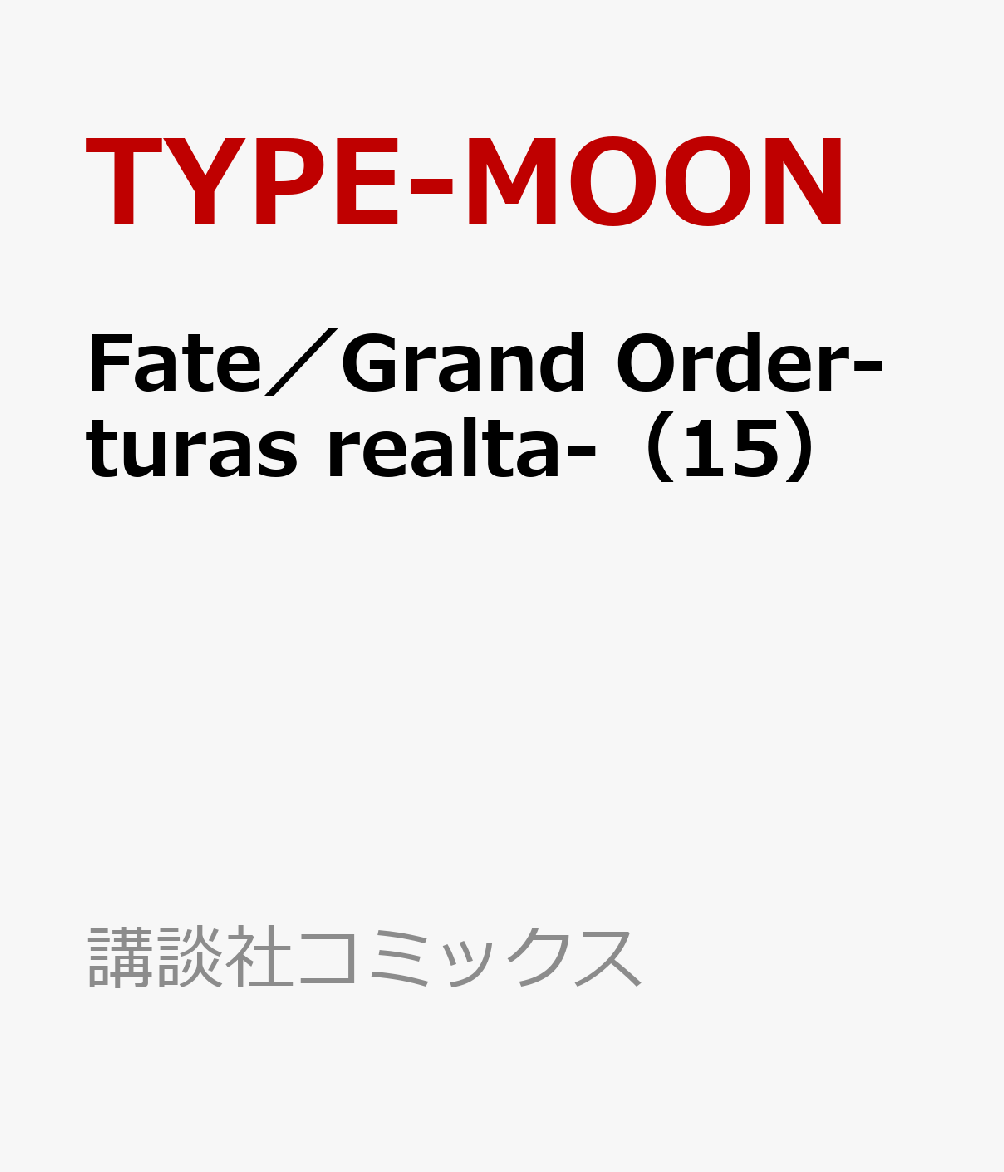 TYPE-MOON

Fate／Grand Order-turas realta-（15）

講談社コミックス